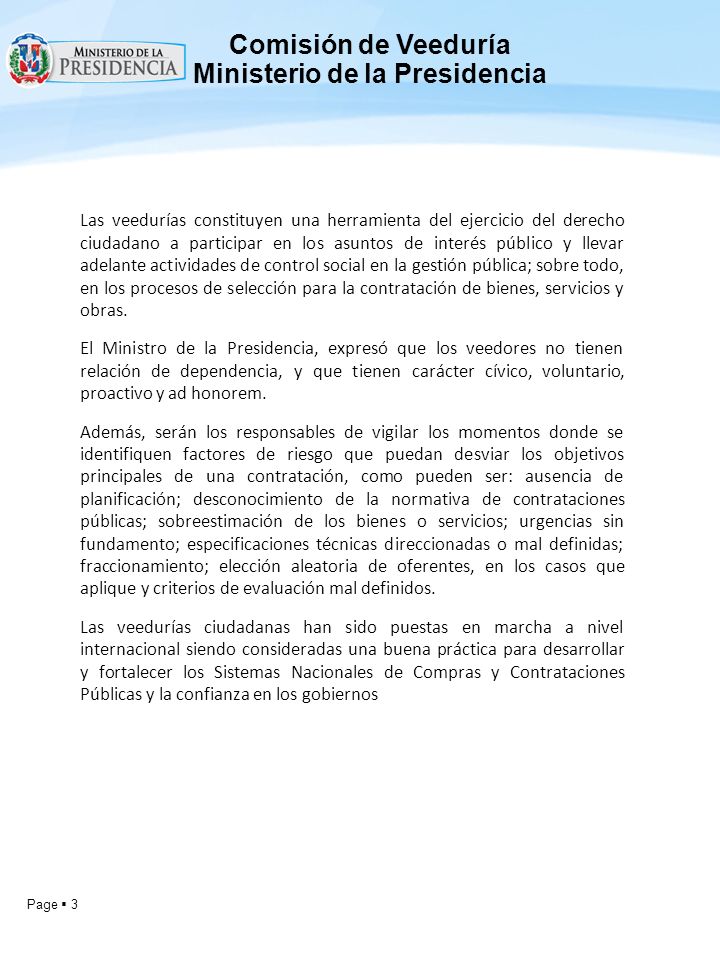 MINISTERIO DE LA PRESIDENCIA

Comisión de Veeduría
Ministerio de la Presidencia

Las veedurías constituyen una herramienta del ejercicio del derecho ciudadano a participar en los asuntos de interés público y llevar adelante actividades de control social en la gestión pública; sobre todo, en los procesos de selección para la contratación de bienes, servicios y obras.

El Ministro de la Presidencia, expresó que los veedores no tienen relación de dependencia, y que tienen carácter cívico, voluntario, proactivo y ad honorem.

Además, serán los responsables de vigilar los momentos donde se identifiquen factores de riesgo que puedan desviar los objetivos principales de una contratación, como pueden ser: ausencia de planificación; desconocimiento de la normativa de contrataciones públicas; sobreestimación de los bienes o servicios; urgencias sin fundamento; especificaciones técnicas direccionadas o mal definidas; fraccionamiento; elección aleatoria de oferentes, en los casos que aplique y criterios de evaluación mal definidos.

Las veedurías ciudadanas han sido puestas en marcha a nivel internacional siendo consideradas una buena práctica para desarrollar y fortalecer los Sistemas Nacionales de Compras y Contrataciones Públicas y la confianza en los gobiernos

Page ▪ 3